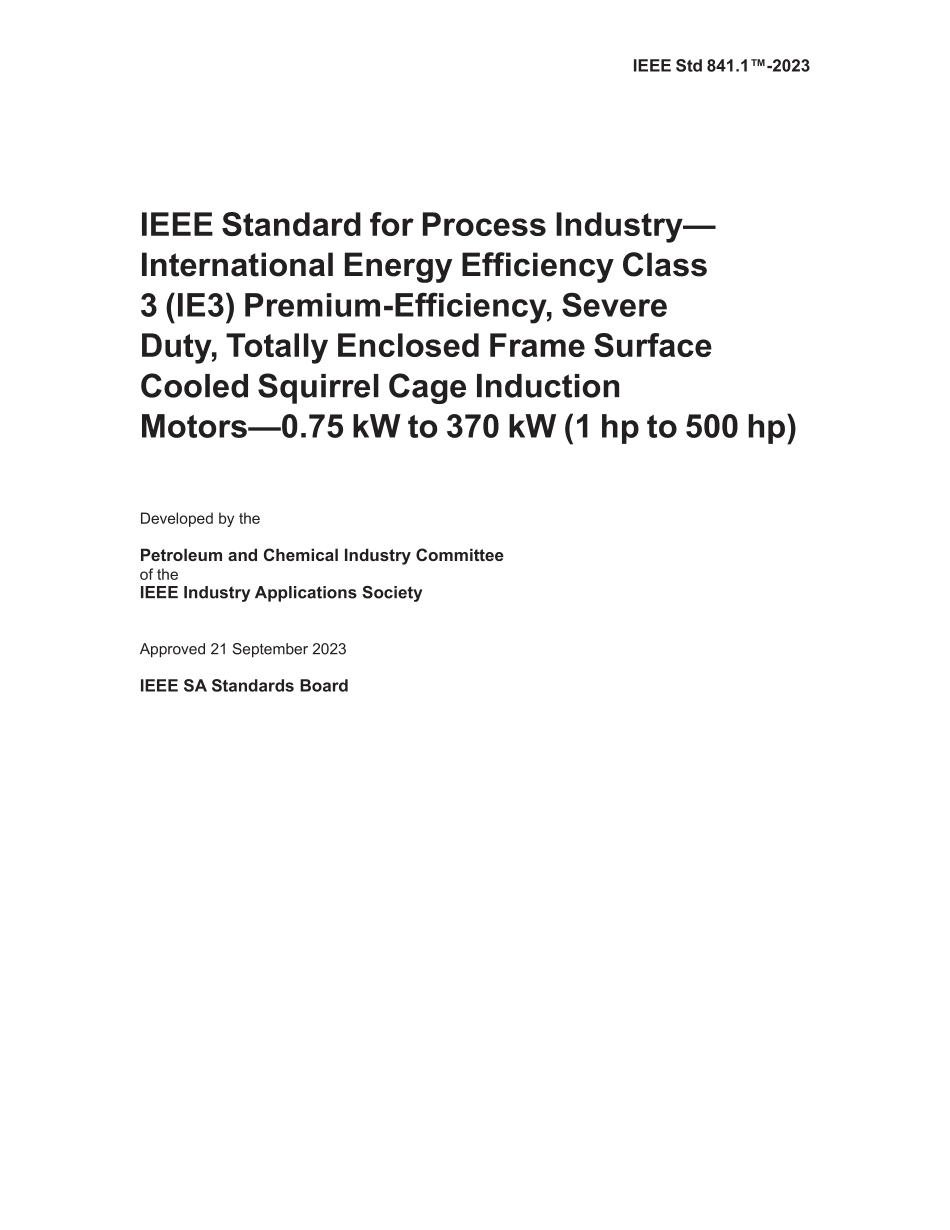 IEEE Std 841.1™-2023

IEEE Standard for Process Industry—International Energy Efficiency Class 3 (IE3) Premium-Efficiency, Severe Duty, Totally Enclosed Frame Surface Cooled Squirrel Cage Induction Motors—0.75 kW to 370 kW (1 hp to 500 hp)

Developed by the

Petroleum and Chemical Industry Committee
of the
IEEE Industry Applications Society

Approved 21 September 2023

IEEE SA Standards Board